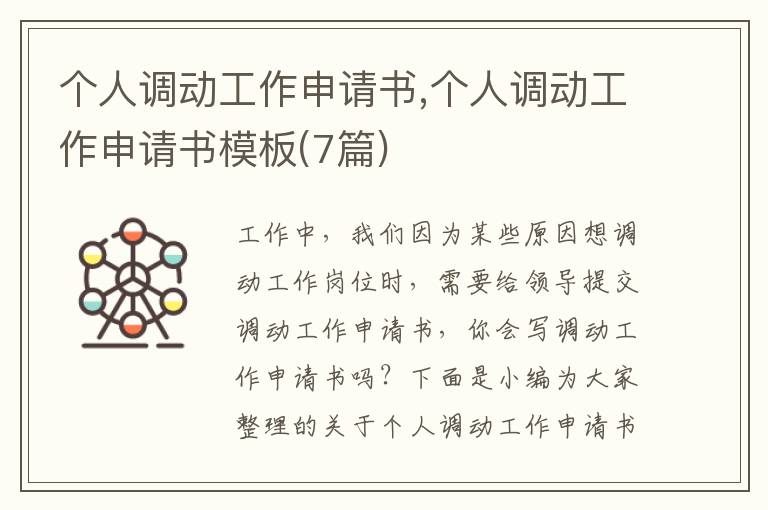 个人调动工作申请书,个人调动工作申请书模板(7篇)

工作中，我们因为某些原因想调动工作岗位时，需要给领导提交调动工作申请书，你会写调动工作申请书吗？下面是小编为大家整理的关于个人调动工作申请书